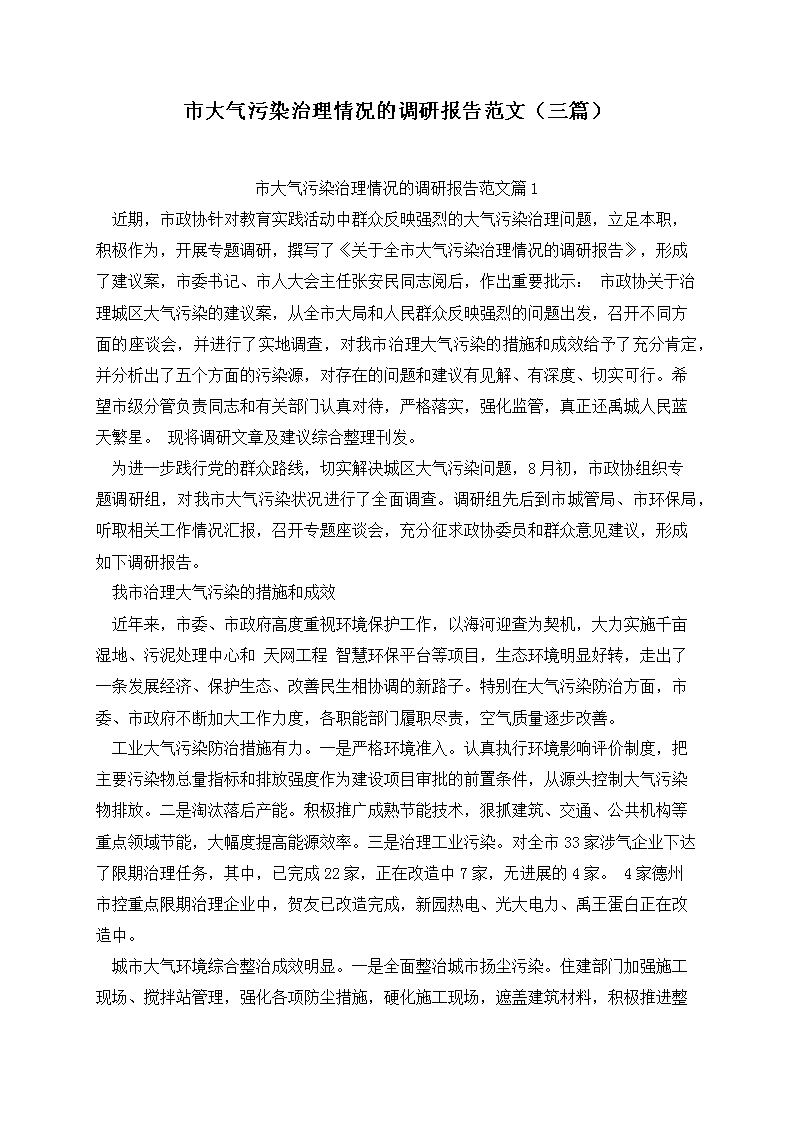 市大气污染治理情况的调研报告范文（三篇）

市大气污染治理情况的调研报告范文篇1

近期，市政协针对教育实践活动中群众反映强烈的大气污染治理问题，立足本职，积极作为，开展专题调研，撰写了《关于全市大气污染治理情况的调研报告》，形成了建议案，市委书记、市人大会主任张安民同志阅后，作出重要批示： 市政协关于治理城区大气污染的建议案，从全市大局和人民群众反映强烈的问题出发，召开不同方面的座谈会，并进行了实地调查，对我市治理大气污染的措施和成效给予了充分肯定，并分析出了五个方面的污染源，对存在的问题和建议有见解、有深度、切实可行。希望市级分管负责同志和有关部门认真对待，严格落实，强化监管，真正还禹城人民蓝天繁星。 现将调研文章及建议综合整理刊发。

为进一步践行党的群众路线，切实解决城区大气污染问题，8月初，市政协组织专题调研组，对我市大气污染状况进行了全面调查。调研组先后到市城管局、市环保局，听取相关工作情况汇报，召开专题座谈会，充分征求政协委员和群众意见建议，形成如下调研报告。

我市治理大气污染的措施和成效

近年来，市委、市政府高度重视环境保护工作，以海河迎查为契机，大力实施千亩湿地、污泥处理中心和 天网工程 智慧环保平台等项目，生态环境明显好转，走出了一条发展经济、保护生态、改善民生相协调的新路子。特别在大气污染防治方面，市委、市政府不断加大工作力度，各职能部门履职尽责，空气质量逐步改善。

工业大气污染防治措施有力。一是严格环境准入。认真执行环境影响评价制度，把主要污染物总量指标和排放强度作为建设项目审批的前置条件，从源头控制大气污染物排放。二是淘汰落后产能。积极推广成熟节能技术，狠抓建筑、交通、公共机构等重点领域节能，大幅度提高能源效率。三是治理工业污染。对全市33家涉气企业下达了限期治理任务，其中，已完成22家，正在改造中7家，无进展的4家。 4家德州市控重点限期治理企业中，贺友已改造完成，新园热电、光大电力、禹王蛋白正在改造中。

城市大气环境综合整治成效明显。一是全面整治城市扬尘污染。住建部门加强施工现场、搅拌站管理，强化各项防尘措施，硬化施工现场，遮盖建筑材料，积极推进整